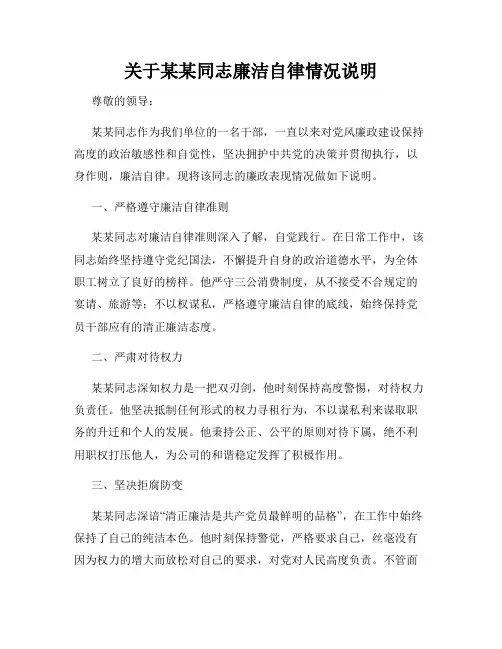 关于某某同志廉洁自律情况说明

尊敬的领导：

某某同志作为我们单位的一名干部，一直以来对党风廉政建设保持高度的政治敏感性和自觉性，坚决拥护中共党的决策并贯彻执行，以身作则，廉洁自律。现将该同志的廉政表现情况做如下说明。

一、严格遵守廉洁自律准则

某某同志对廉洁自律准则深入了解，自觉践行。在日常工作中，该同志始终坚持遵守党纪国法，不懈提升自身的政治道德水平，为全体职工树立了良好的榜样。他严守三公消费制度，从不接受不合规定的宴请、旅游等；不以权谋私，严格遵守廉洁自律的底线，始终保持党员干部应有的清正廉洁态度。

二、严肃对待权力

某某同志深知权力是一把双刃剑，他时刻保持高度警惕，对待权力负责任。他坚决抵制任何形式的权力寻租行为，不以谋私利来谋取职务的升迁和个人的发展。他秉持公正、公平的原则对待下属，绝不利用职权打压他人，为公司的和谐稳定发挥了积极作用。

三、坚决拒腐防变

某某同志深谙“清正廉洁是共产党员最鲜明的品格”，在工作中始终保持了自己的纯洁本色。他时刻保持警觉，严格要求自己，丝毫没有因为权力的增大而放松对自己的要求，对党对人民高度负责。不管面